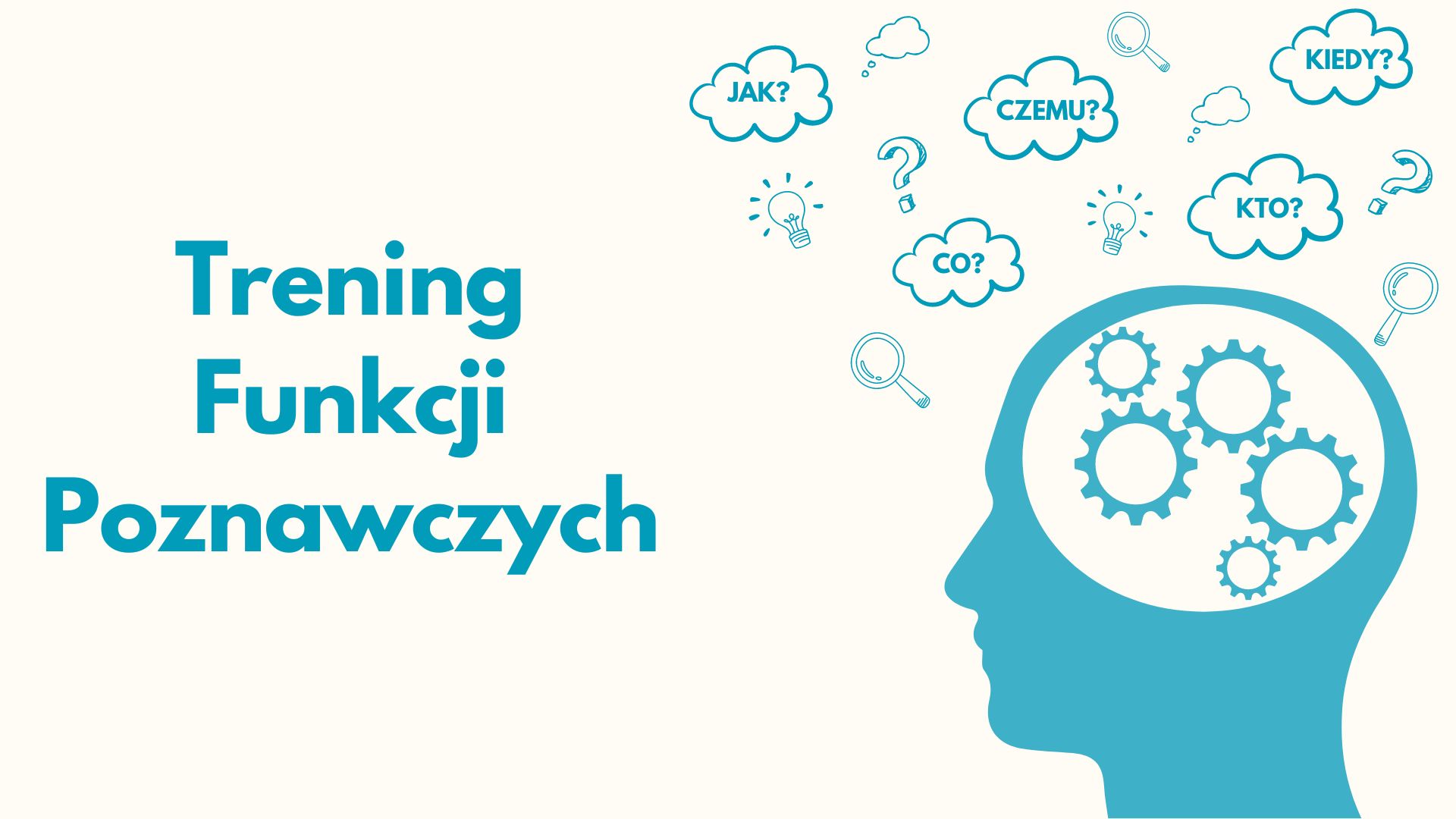 Trening Funkcji Poznawczych

JAK?

CZEMU?

KIEDY?

KTO?

CO?